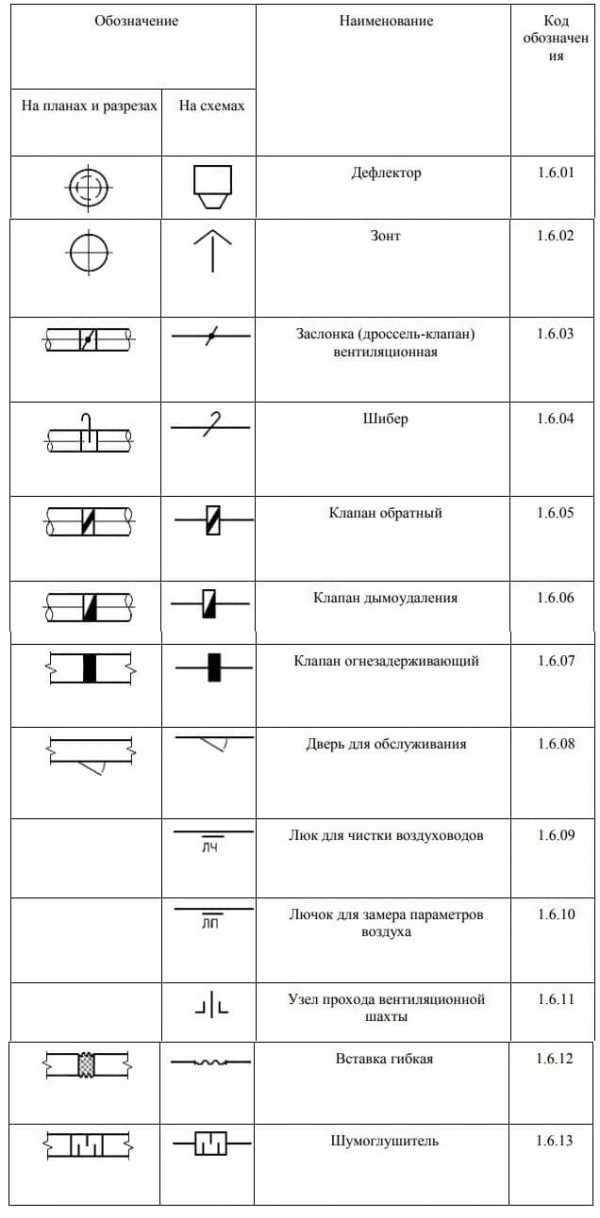 | Обозначение | | Наименование | Код обозначения |
|---|---|---|---|
| На планах и разрезах | На схемах | | |
| | | Дефлектор | 1.6.01 |
| | | Зонт | 1.6.02 |
| | | Заслонка (дроссель-клапан) вентиляционная | 1.6.03 |
| | | Шибер | 1.6.04 |
| | | Клапан обратный | 1.6.05 |
| | | Клапан дымоудаления | 1.6.06 |
| | | Клапан огнезадерживающий | 1.6.07 |
| | | Дверь для обслуживания | 1.6.08 |
| | ЛЧ | Люк для чистки воздуховодов | 1.6.09 |
| | ЛП | Лючок для замера параметров воздуха | 1.6.10 |
| | | Узел прохода вентиляционной шахты | 1.6.11 |
| | | Вставка гибкая | 1.6.12 |
| | | Шумоглушитель | 1.6.13 |